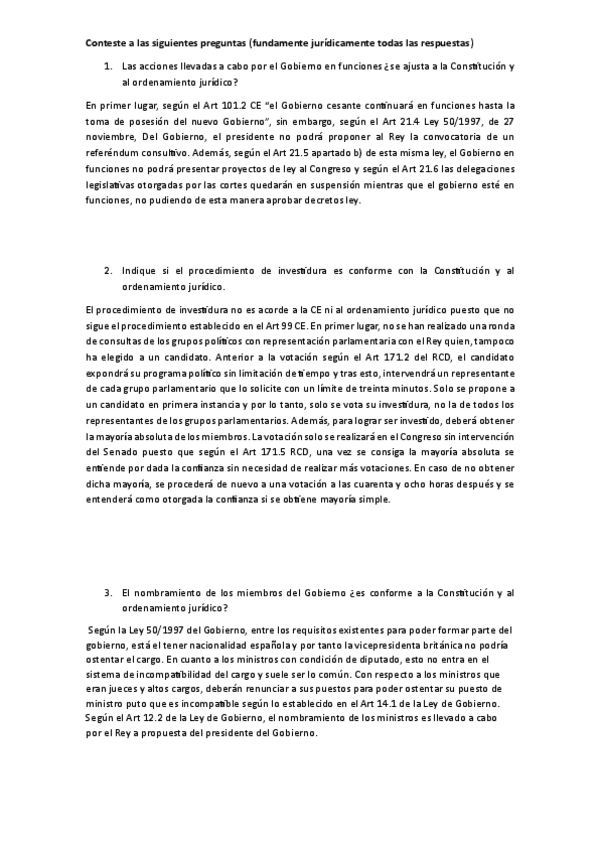 Conteste a las siguientes preguntas (fundamente jurídicamente todas las respuestas)

1. Las acciones llevadas a cabo por el Gobierno en funciones ¿se ajusta a la Constitución y al ordenamiento jurídico?

En primer lugar, según el Art 101.2 CE "el Gobierno cesante continuará en funciones hasta la toma de posesión del nuevo Gobierno", sin embargo, según el Art 21.4 Ley 50/1997, de 27 noviembre, Del Gobierno, el presidente no podrá proponer al Rey la convocatoria de un referéndum consultivo. Además, según el Art 21.5 apartado b) de esta misma ley, el Gobierno en funciones no podrá presentar proyectos de ley al Congreso y según el Art 21.6 las delegaciones legislativas otorgadas por las cortes quedarán en suspensión mientras que el gobierno esté en funciones, no pudiendo de esta manera aprobar decretos ley.

2. Indique si el procedimiento de investidura es conforme con la Constitución y al ordenamiento jurídico.

El procedimiento de investidura no es acorde a la CE ni al ordenamiento jurídico puesto que no sigue el procedimiento establecido en el Art 99 CE. En primer lugar, no se han realizado una ronda de consultas de los grupos políticos con representación parlamentaria con el Rey quien, tampoco ha elegido a un candidato. Anterior a la votación según el Art 171.2 del RCD, el candidato expondrá su programa político sin limitación de tiempo y tras esto, intervendrá un representante de cada grupo parlamentario que lo solicite con un límite de treinta minutos. Solo se propone a un candidato en primera instancia y por lo tanto, solo se vota su investidura, no la de todos los representantes de los grupos parlamentarios. Además, para lograr ser investido, deberá obtener la mayoría absoluta de los miembros. La votación solo se realizará en el Congreso sin intervención del Senado puesto que según el Art 171.5 RCD, una vez se consiga la mayoría absoluta se entiende por dada la confianza sin necesidad de realizar más votaciones. En caso de no obtener dicha mayoría, se procederá de nuevo a una votación a las cuarenta y ocho horas después y se entenderá como otorgada la confianza si se obtiene mayoría simple.

3. El nombramiento de los miembros del Gobierno ¿es conforme a la Constitución y al ordenamiento jurídico?

Según la Ley 50/1997 del Gobierno, entre los requisitos existentes para poder formar parte del gobierno, está el tener nacionalidad española y por tanto la vicepresidenta británica no podría ostentar el cargo. En cuanto a los ministros con condición de diputado, esto no entra en el sistema de incompatibilidad del cargo y suele ser lo común. Con respecto a los ministros que eran jueces y altos cargos, deberán renunciar a sus puestos para poder ostentar su puesto de ministro puto que es incompatible según lo establecido en el Art 14.1 de la Ley de Gobierno. Según el Art 12.2 de la Ley de Gobierno, el nombramiento de los ministros es llevado a cabo por el Rey a propuesta del presidente del Gobierno.